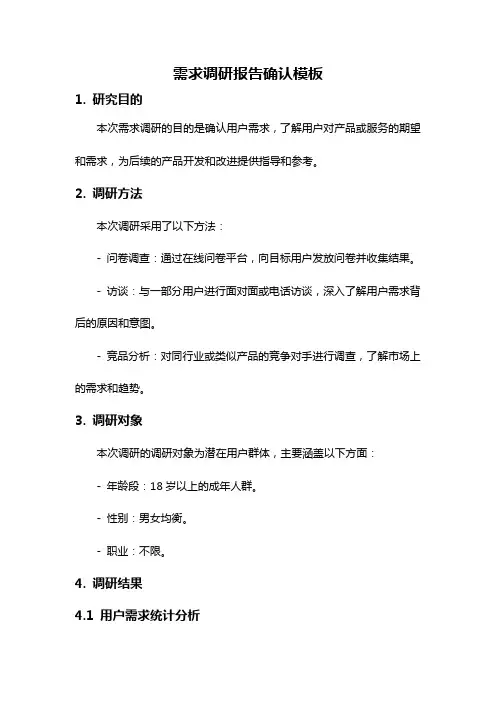 需求调研报告确认模板

1. 研究目的

本次需求调研的目的是确认用户需求，了解用户对产品或服务的期望和需求，为后续的产品开发和改进提供指导和参考。

2. 调研方法

本次调研采用了以下方法：

- 问卷调查：通过在线问卷平台，向目标用户发放问卷并收集结果。

- 访谈：与一部分用户进行面对面或电话访谈，深入了解用户需求背后的原因和意图。

- 竞品分析：对同行业或类似产品的竞争对手进行调查，了解市场上的需求和趋势。

3. 调研对象

本次调研的调研对象为潜在用户群体，主要涵盖以下方面：

- 年龄段：18 岁以上的成年人群。

- 性别：男女均衡。

- 职业：不限。

4. 调研结果

4.1 用户需求统计分析